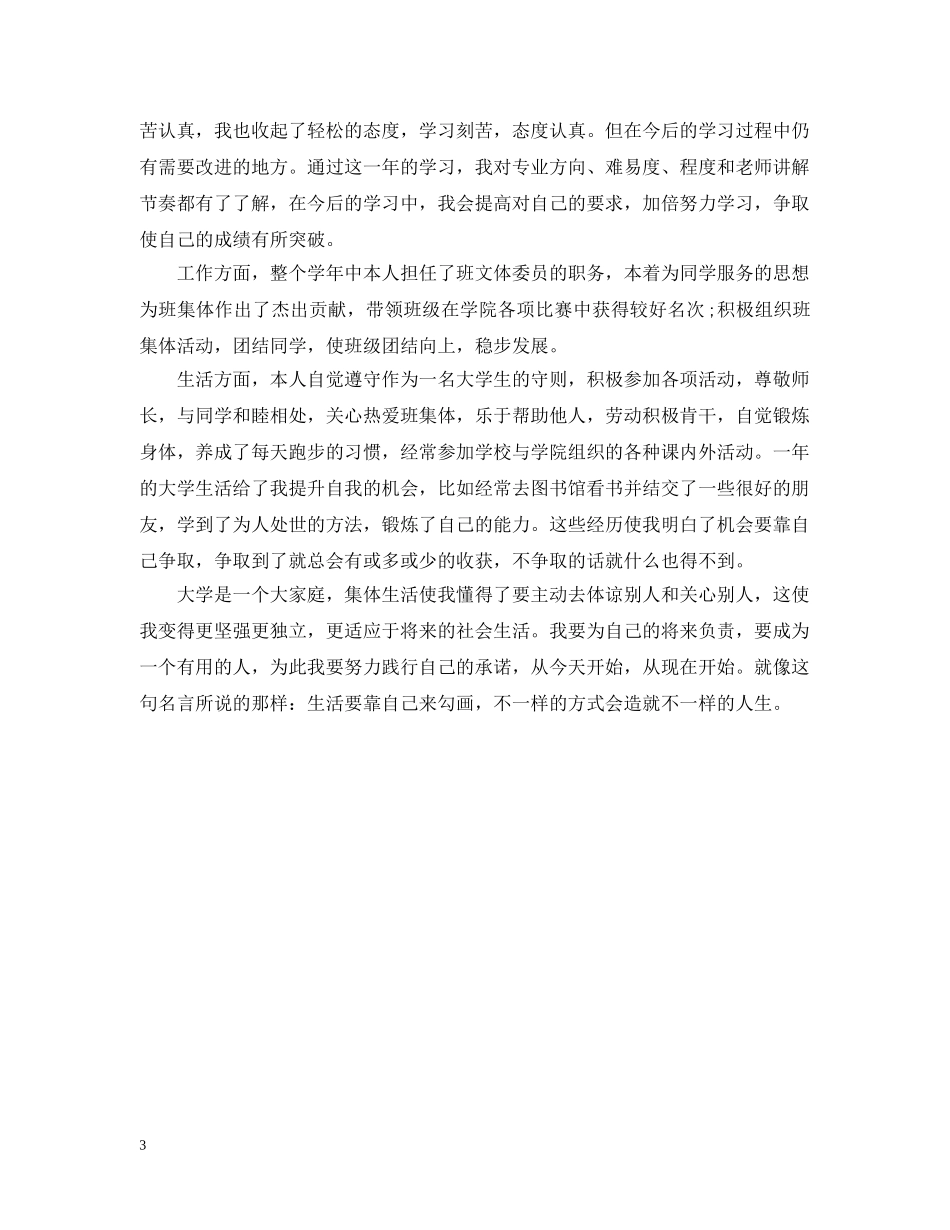 苦认真，我也收起了轻松的态度，学习刻苦，态度认真。但在今后的学习过程中仍有需要改进的地方。通过这一年的学习，我对专业方向、难易度、程度和老师讲解节奏都有了了解，在今后的学习中，我会提高对自己的要求，加倍努力学习，争取使自己的成绩有所突破。

工作方面，整个学年中本人担任了班文体委员的职务，本着为同学服务的思想为班集体作出了杰出贡献，带领班级在学院各项比赛中获得较好名次；积极组织班集体活动，团结同学，使班级团结向上，稳步发展。

生活方面，本人自觉遵守作为一名大学生的守则，积极参加各项活动，尊敬师长，与同学和睦相处，关心热爱班集体，乐于帮助他人，劳动积极肯干，自觉锻炼身体，养成了每天跑步的习惯，经常参加学校与学院组织的各种课内外活动。一年的大学生活给了我提升自我的机会，比如经常去图书馆看书并结交了一些很好的朋友，学到了为人处世的方法，锻炼了自己的能力。这些经历使我明白了机会要靠自己争取，争取到了就总会有或多或少的收获，不争取的话就什么也得不到。

大学是一个大家庭，集体生活使我懂得了要主动去体谅别人和关心别人，这使我变得更坚强更独立，更适应于将来的社会生活。我要为自己的将来负责，要成为一个有用的人，为此我要努力践行自己的承诺，从今天开始，从现在开始。就像这句名言所说的那样：生活要靠自己来勾画，不一样的方式会造就不一样的人生。

3